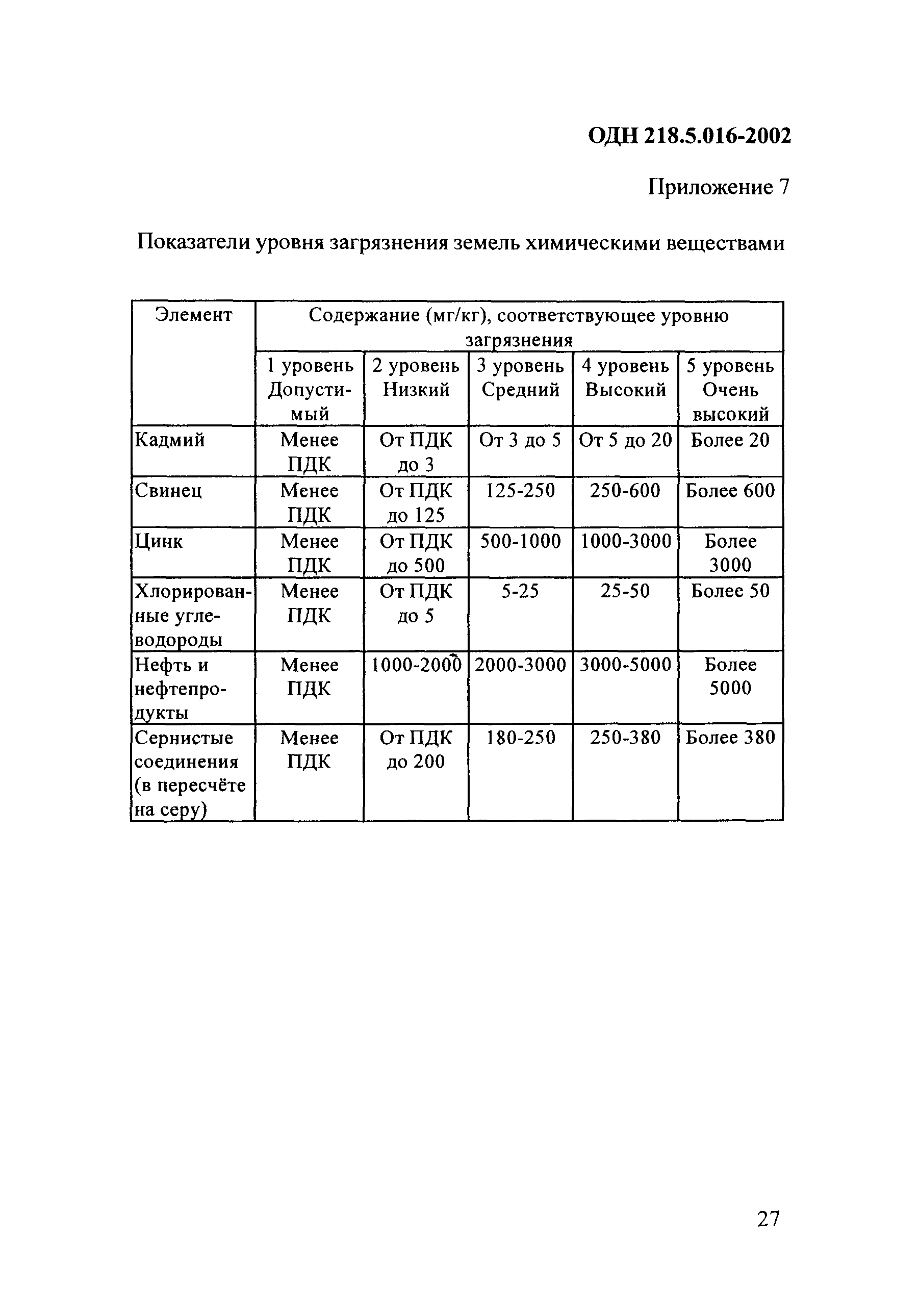 ОДН 218.5.016-2002

Приложение 7

Показатели уровня загрязнения земель химическими веществами

| Элемент | Содержание (мг/кг), соответствующее уровню загрязнения | | | | |
|---|---|---|---|---|---|
| | 1 уровень Допустимый | 2 уровень Низкий | 3 уровень Средний | 4 уровень Высокий | 5 уровень Очень высокий |
| Кадмий | Менее ПДК | От ПДК до 3 | От 3 до 5 | От 5 до 20 | Более 20 |
| Свинец | Менее ПДК | От ПДК до 125 | 125-250 | 250-600 | Более 600 |
| Цинк | Менее ПДК | От ПДК до 500 | 500-1000 | 1000-3000 | Более 3000 |
| Хлорированные углеводороды | Менее ПДК | От ПДК до 5 | 5-25 | 25-50 | Более 50 |
| Нефть и нефтепродукты | Менее ПДК | 1000-2000 | 2000-3000 | 3000-5000 | Более 5000 |
| Сернистые соединения (в пересчёте на серу) | Менее ПДК | От ПДК до 200 | 180-250 | 250-380 | Более 380 |

27